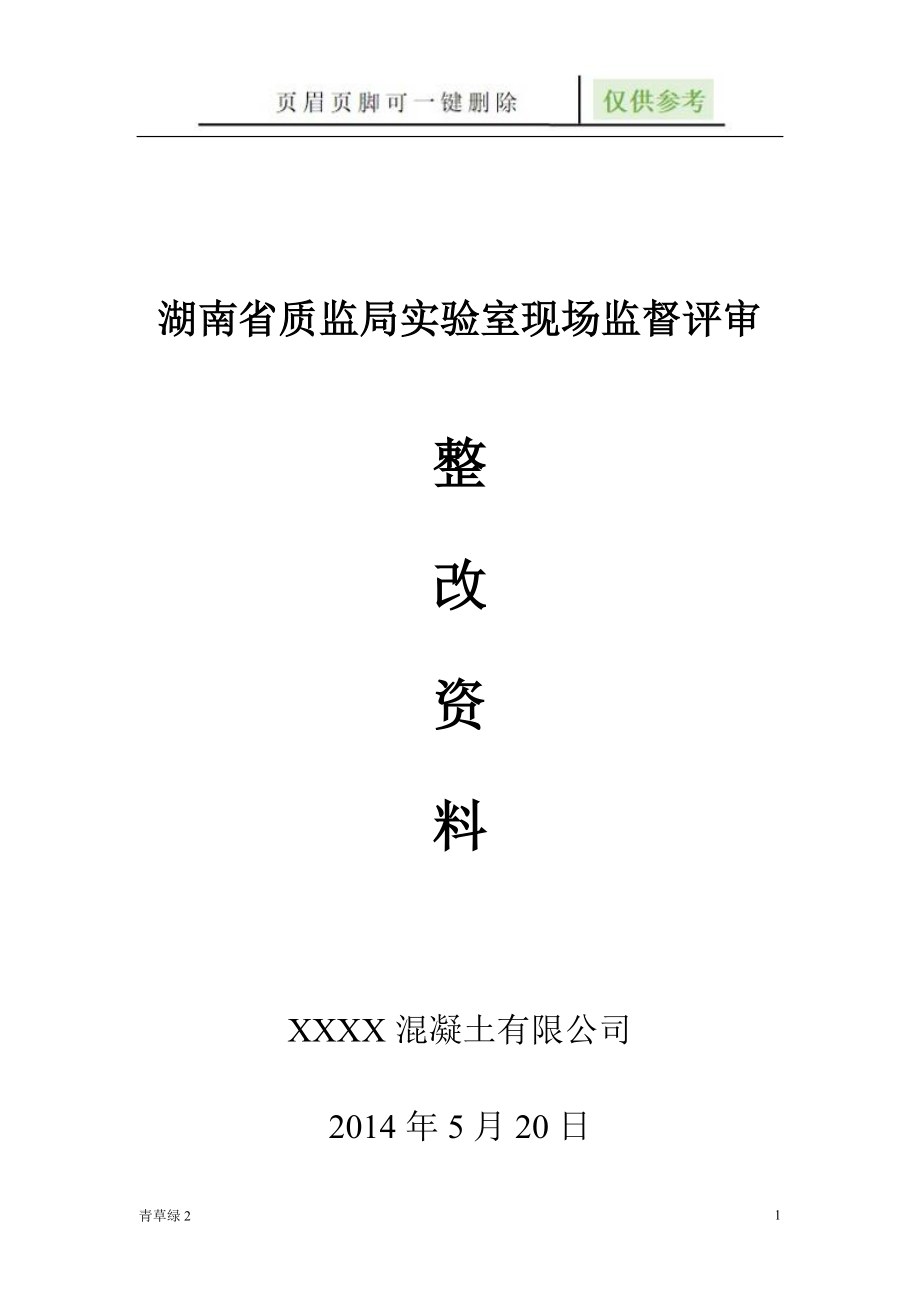 页眉页脚可一键删除 仅供参考

湖南省质监局实验室现场监督评审

整

改

资

料

XXXX 混凝土有限公司

2014 年 5 月 20 日

青草绿 2

1